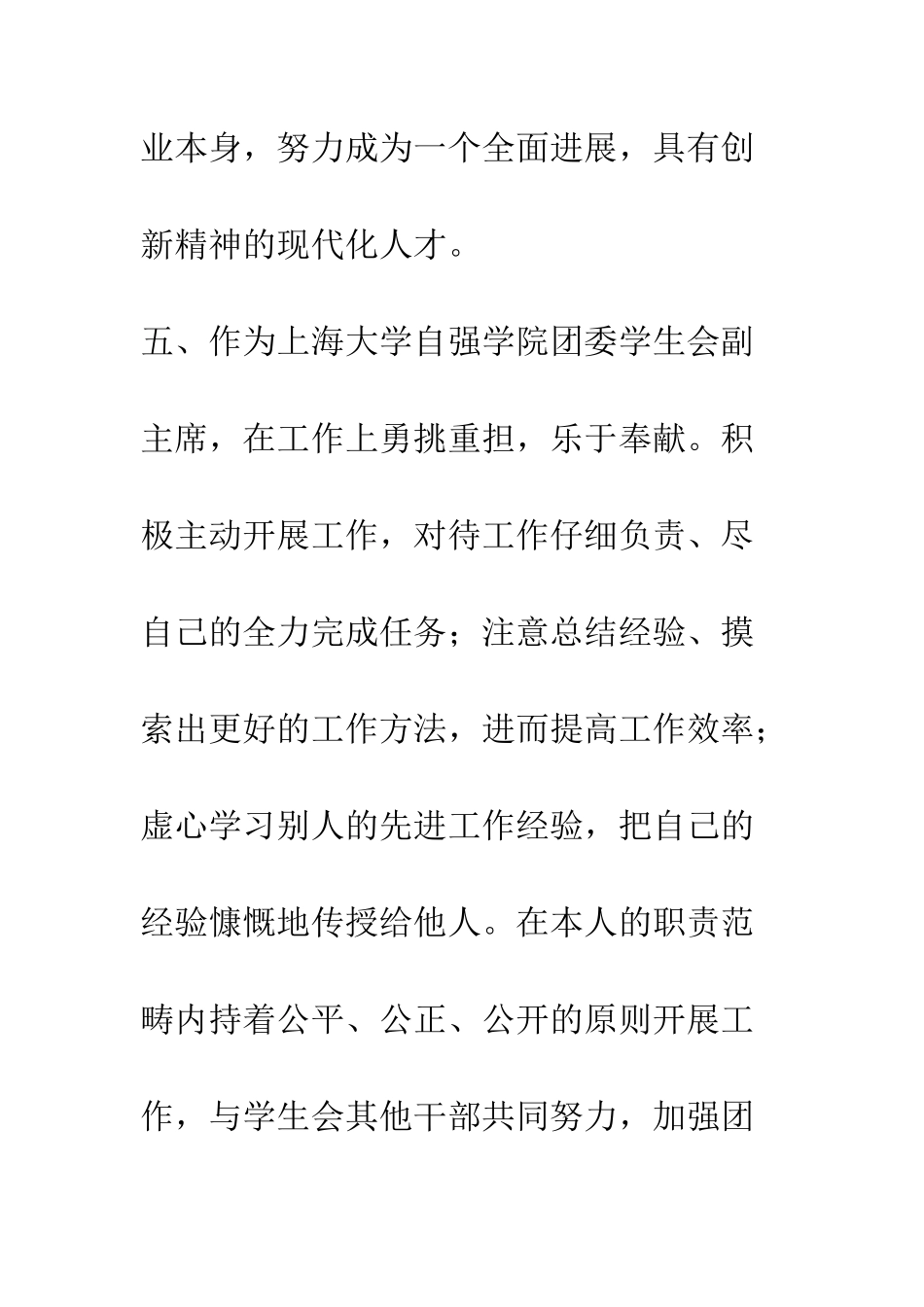 业本身，努力成为一个全面进展，具有创新精神的现代化人才。

五、作为上海大学自强学院团委学生会副主席，在工作上勇挑重担，乐于奉献。积极主动开展工作，对待工作仔细负责、尽自己的全力完成任务；注意总结经验、摸索出更好的工作方法，进而提高工作效率；虚心学习别人的先进工作经验，把自己的经验慷慨地传授给他人。在本人的职责范畴内持着公平、公正、公开的原则开展工作，与学生会其他干部共同努力，加强团